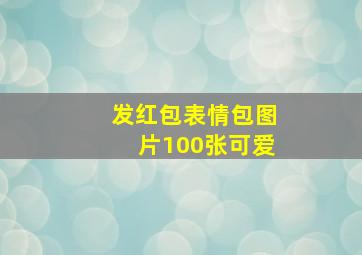 发红包表情包图片100张可爱